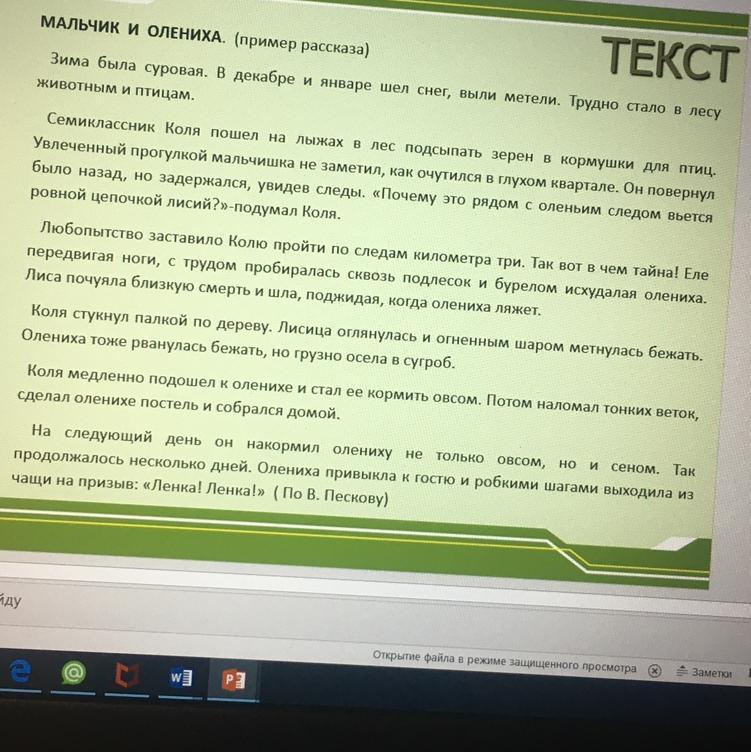 МАЛЬЧИК И ОЛЕНИХА. (пример рассказа)

ТЕКСТ

Зима была суровая. В декабре и январе шел снег, выли метели. Трудно стало в лесу животным и птицам.

Семиклассник Коля пошел на лыжах в лес подсыпать зерен в кормушки для птиц. Увлеченный прогулкой мальчишка не заметил, как очутился в глухом квартале. Он повернул было назад, но задержался, увидев следы. «Почему это рядом с оленьим следом вьется ровной цепочкой лисий?»-подумал Коля.

Любопытство заставило Колю пройти по следам километра три. Так вот в чем тайна! Еле передвигая ноги, с трудом пробиралась сквозь подлесок и бурелом исхудалая олениха. Лиса почуяла близкую смерть и шла, поджидая, когда олениха ляжет.

Коля стукнул палкой по дереву. Лисица оглянулась и огненным шаром метнулась бежать. Олениха тоже рванулась бежать, но грузно осела в сугроб.

Коля медленно подошел к оленихе и стал ее кормить овсом. Потом наломал тонких веток, сделал оленихе постель и собрался домой.

На следующий день он накормил олениху не только овсом, но и сеном. Так продолжалось несколько дней. Олениха привыкла к гостю и робкими шагами выходила из чащи на призыв: «Ленка! Ленка!» ( По В. Пескову)

йду

Открытие файла в режиме защищенного просмотра

Заметки